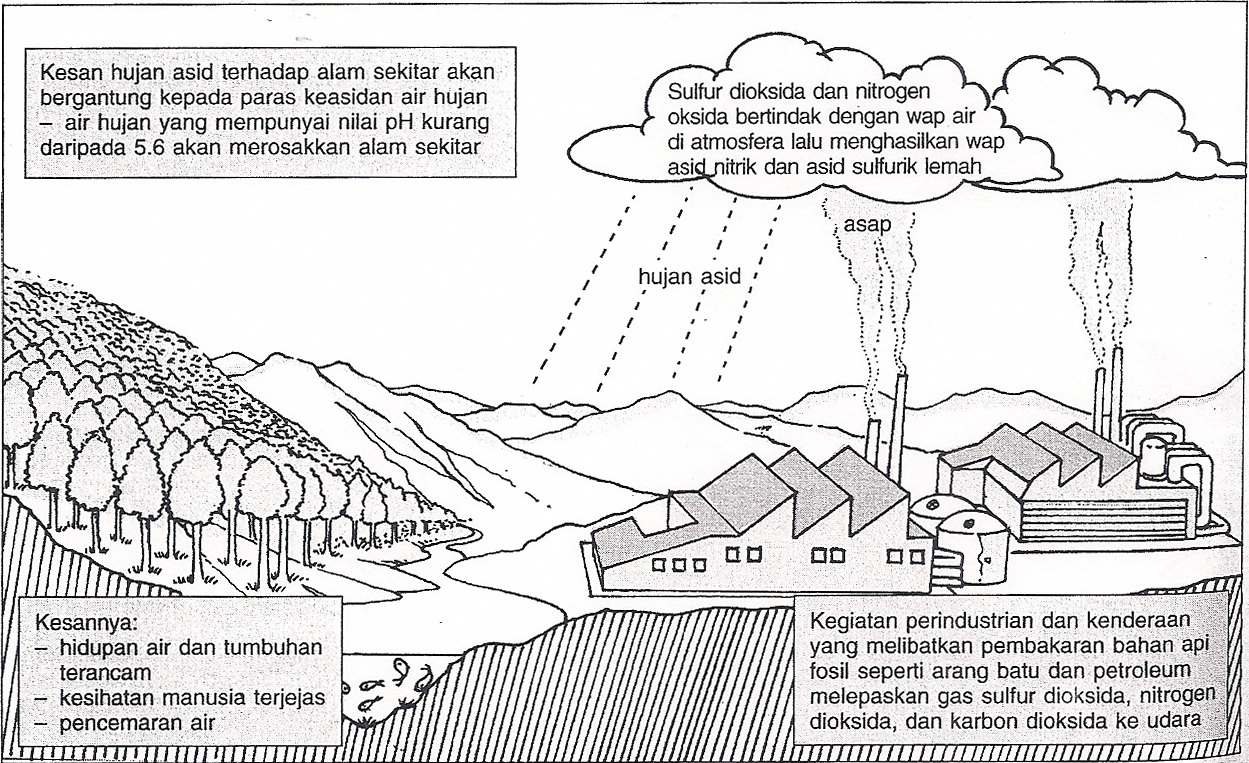 Kesan hujan asid terhadap alam sekitar akan bergantung kepada paras keasidan air hujan – air hujan yang mempunyai nilai pH kurang daripada 5.6 akan merosakkan alam sekitar

Sulfur dioksida dan nitrogen oksida bertindak dengan wap air di atmosfera lalu menghasilkan wap asid nitrik dan asid sulfurik lemah

asap

hujan asid

Kesannya:
– hidupan air dan tumbuhan terancam
– kesihatan manusia terjejas
– pencemaran air

Kegiatan perindustrian dan kenderaan yang melibatkan pembakaran bahan api fosil seperti arang batu dan petroleum melepaskan gas sulfur dioksida, nitrogen dioksida, dan karbon dioksida ke udara